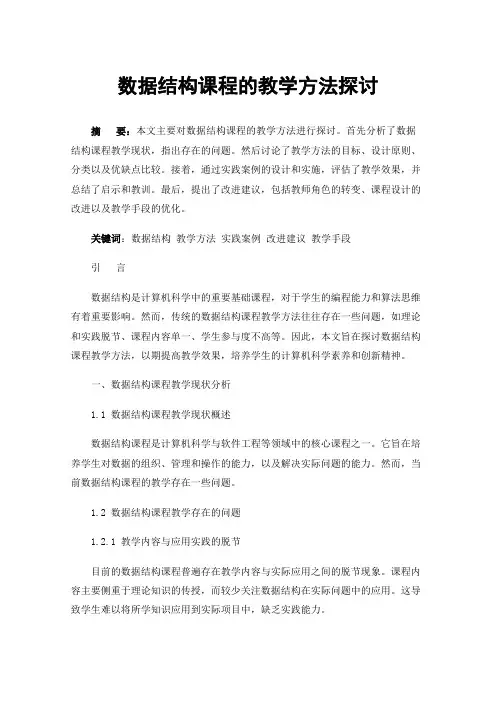 数据结构课程的教学方法探讨

摘　要：本文主要对数据结构课程的教学方法进行探讨。首先分析了数据结构课程教学现状，指出存在的问题。然后讨论了教学方法的目标、设计原则、分类以及优缺点比较。接着，通过实践案例的设计和实施，评估了教学效果，并总结了启示和教训。最后，提出了改进建议，包括教师角色的转变、课程设计的改进以及教学手段的优化。

关键词：数据结构 教学方法 实践案例 改进建议 教学手段

引　言

数据结构是计算机科学中的重要基础课程，对于学生的编程能力和算法思维有着重要影响。然而，传统的数据结构课程教学方法往往存在一些问题，如理论和实践脱节、课程内容单一、学生参与度不高等。因此，本文旨在探讨数据结构课程教学方法，以期提高教学效果，培养学生的计算机科学素养和创新精神。

一、数据结构课程教学现状分析

1.1 数据结构课程教学现状概述

数据结构课程是计算机科学与软件工程等领域中的核心课程之一。它旨在培养学生对数据的组织、管理和操作的能力，以及解决实际问题的能力。然而，当前数据结构课程的教学存在一些问题。

1.2 数据结构课程教学存在的问题

1.2.1 教学内容与应用实践的脱节

目前的数据结构课程普遍存在教学内容与实际应用之间的脱节现象。课程内容主要侧重于理论知识的传授，而较少关注数据结构在实际问题中的应用。这导致学生难以将所学知识应用到实际项目中，缺乏实践能力。